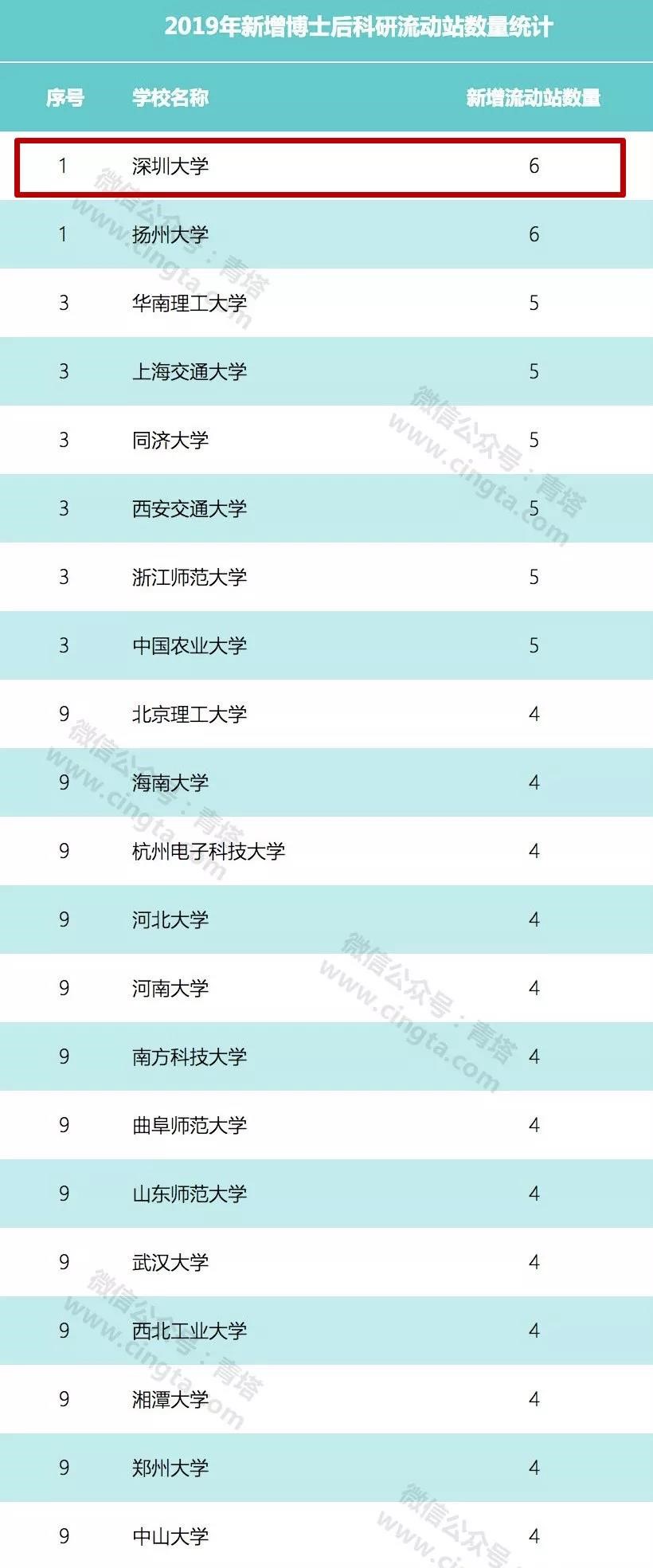 2019年新增博士后科研流动站数量统计

| 序号 | 学校名称 | 新增流动站数量 |
|---|---|---|
| 1 | 深圳大学 | 6 |
| 1 | 扬州大学 | 6 |
| 3 | 华南理工大学 | 5 |
| 3 | 上海交通大学 | 5 |
| 3 | 同济大学 | 5 |
| 3 | 西安交通大学 | 5 |
| 3 | 浙江师范大学 | 5 |
| 3 | 中国农业大学 | 5 |
| 9 | 北京理工大学 | 4 |
| 9 | 海南大学 | 4 |
| 9 | 杭州电子科技大学 | 4 |
| 9 | 河北大学 | 4 |
| 9 | 河南大学 | 4 |
| 9 | 南方科技大学 | 4 |
| 9 | 曲阜师范大学 | 4 |
| 9 | 山东师范大学 | 4 |
| 9 | 武汉大学 | 4 |
| 9 | 西北工业大学 | 4 |
| 9 | 湘潭大学 | 4 |
| 9 | 郑州大学 | 4 |
| 9 | 中山大学 | 4 |

微信公众号：青塔 www.cingta.com